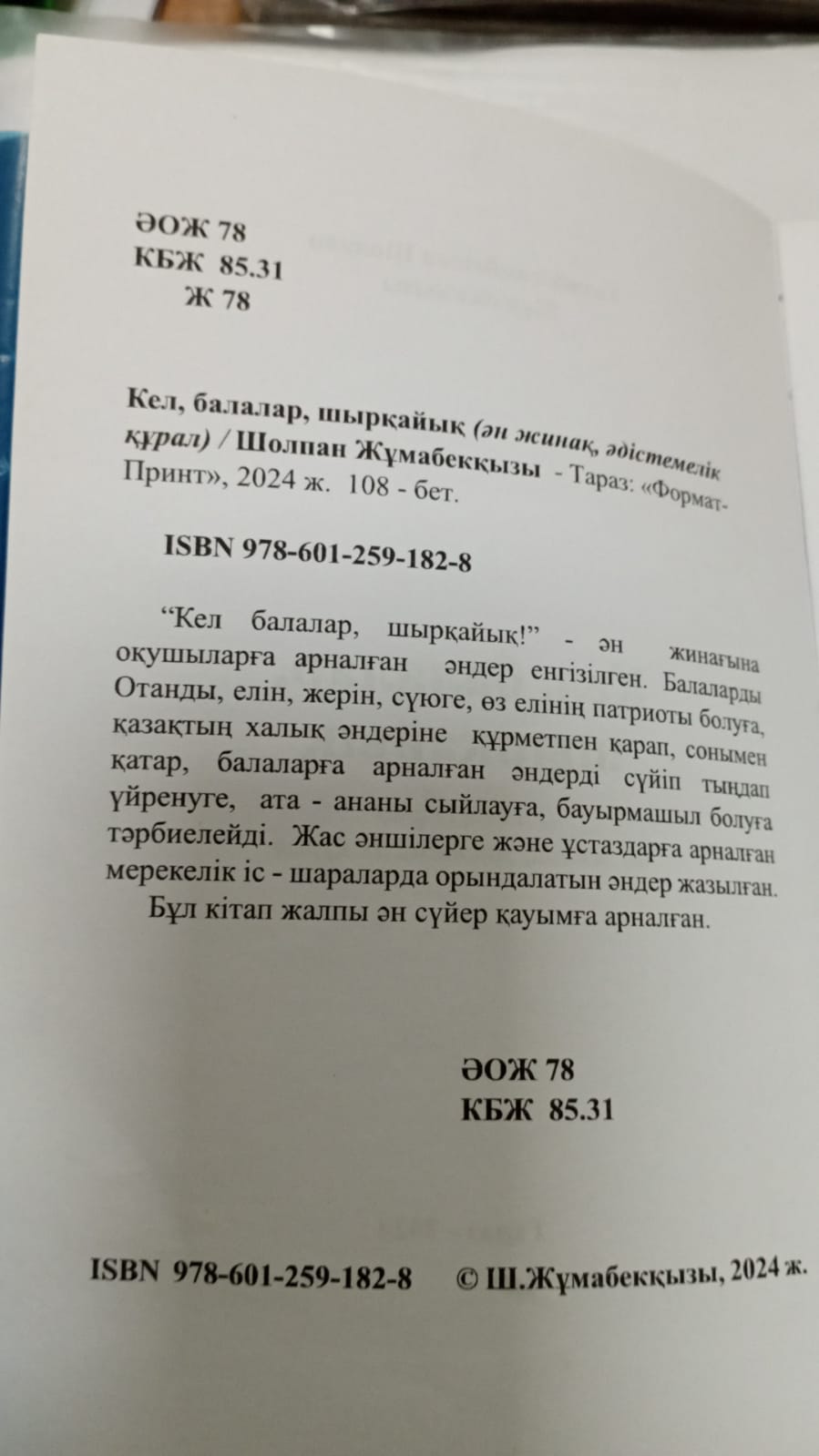 ӘОЖ 78
КБЖ 85.31
Ж 78

Кел, балалар, шырқайық (ән жинақ, әдістемелік құрал) / Шолпан Жұмабекқызы - Тараз: «Формат-Принт», 2024 ж. 108 - бет.

ISBN 978-601-259-182-8

“Кел балалар, шырқайық!” - ән жинағына оқушыларға арналған әндер енгізілген. Балаларды Отанды, елін, жерін, сүюге, өз елінің патриоты болуға, қазақтың халық әндеріне құрметпен қарап, сонымен қатар, балаларға арналған әндерді сүйіп тыңдап үйренуге, ата - ананы сыйлауға, бауырмашыл болуға тәрбиелейді. Жас әншілерге және ұстаздарға арналған мерекелік іс - шараларда орындалатын әндер жазылған.
Бұл кітап жалпы ән сүйер қауымға арналған.

ӘОЖ 78
КБЖ 85.31

ISBN 978-601-259-182-8 © Ш.Жұмабекқызы, 2024 ж.